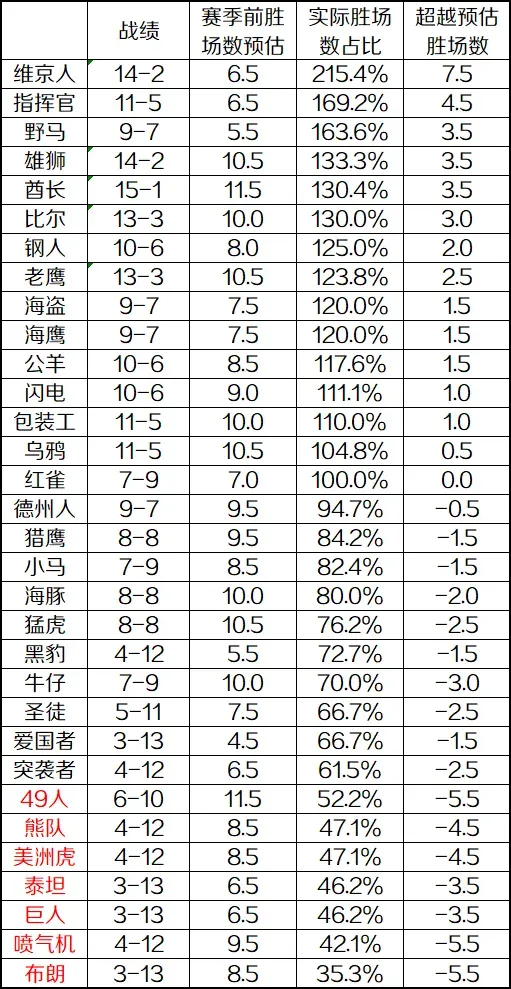 |  | 战绩 | 赛季前胜场数预估 | 实际胜场数占比 | 超越预估胜场数 |
|---|---|---|---|---|
| 维京人 | 14-2 | 6.5 | 215.4% | 7.5 |
| 指挥官 | 11-5 | 6.5 | 169.2% | 4.5 |
| 野马 | 9-7 | 5.5 | 163.6% | 3.5 |
| 雄狮 | 14-2 | 10.5 | 133.3% | 3.5 |
| 酋长 | 15-1 | 11.5 | 130.4% | 3.5 |
| 比尔 | 13-3 | 10.0 | 130.0% | 3.0 |
| 钢人 | 10-6 | 8.0 | 125.0% | 2.0 |
| 老鹰 | 13-3 | 10.5 | 123.8% | 2.5 |
| 海盗 | 9-7 | 7.5 | 120.0% | 1.5 |
| 海鹰 | 9-7 | 7.5 | 120.0% | 1.5 |
| 公羊 | 10-6 | 8.5 | 117.6% | 1.5 |
| 闪电 | 10-6 | 9.0 | 111.1% | 1.0 |
| 包装工 | 11-5 | 10.0 | 110.0% | 1.0 |
| 乌鸦 | 11-5 | 10.5 | 104.8% | 0.5 |
| 红雀 | 7-9 | 7.0 | 100.0% | 0.0 |
| 德州人 | 9-7 | 9.5 | 94.7% | -0.5 |
| 猎鹰 | 8-8 | 9.5 | 84.2% | -1.5 |
| 小马 | 7-9 | 8.5 | 82.4% | -1.5 |
| 海豚 | 8-8 | 10.0 | 80.0% | -2.0 |
| 猛虎 | 8-8 | 10.5 | 76.2% | -2.5 |
| 黑豹 | 4-12 | 5.5 | 72.7% | -1.5 |
| 牛仔 | 7-9 | 10.0 | 70.0% | -3.0 |
| 圣徒 | 5-11 | 7.5 | 66.7% | -2.5 |
| 爱国者 | 3-13 | 4.5 | 66.7% | -1.5 |
| 突袭者 | 4-12 | 6.5 | 61.5% | -2.5 |
| 49人 | 6-10 | 11.5 | 52.2% | -5.5 |
| 熊队 | 4-12 | 8.5 | 47.1% | -4.5 |
| 美洲虎 | 4-12 | 8.5 | 47.1% | -4.5 |
| 泰坦 | 3-13 | 6.5 | 46.2% | -3.5 |
| 巨人 | 3-13 | 6.5 | 46.2% | -3.5 |
| 喷气机 | 4-12 | 9.5 | 42.1% | -5.5 |
| 布朗 | 3-13 | 8.5 | 35.3% | -5.5 |